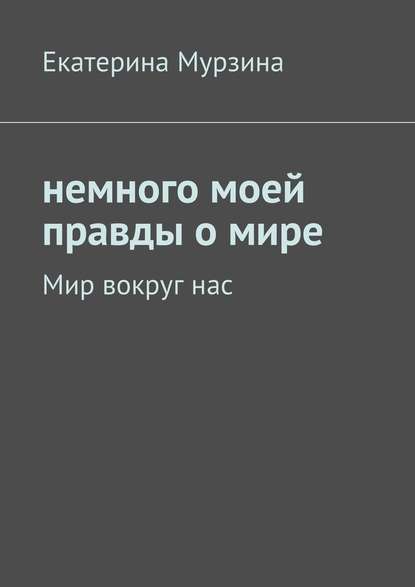 Екатерина Мурзина

немного моей правды о мире

Мир вокруг нас